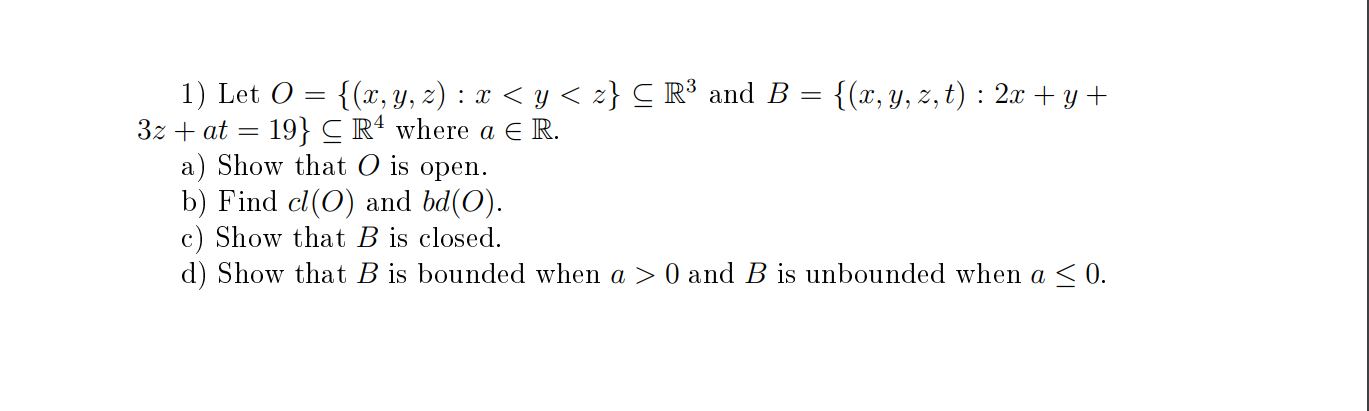 1) Let $O = \{(x, y, z) : x < y < z\} \subseteq \mathbb{R}^3$ and $B = \{(x, y, z, t) : 2x + y + 3z + at = 19\} \subseteq \mathbb{R}^4$ where $a \in \mathbb{R}$.
a) Show that $O$ is open.
b) Find $cl(O)$ and $bd(O)$.
c) Show that $B$ is closed.
d) Show that $B$ is bounded when $a > 0$ and $B$ is unbounded when $a \leq 0$.